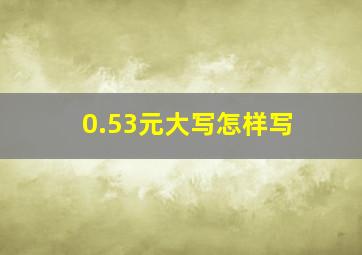 0.53元大写怎样写